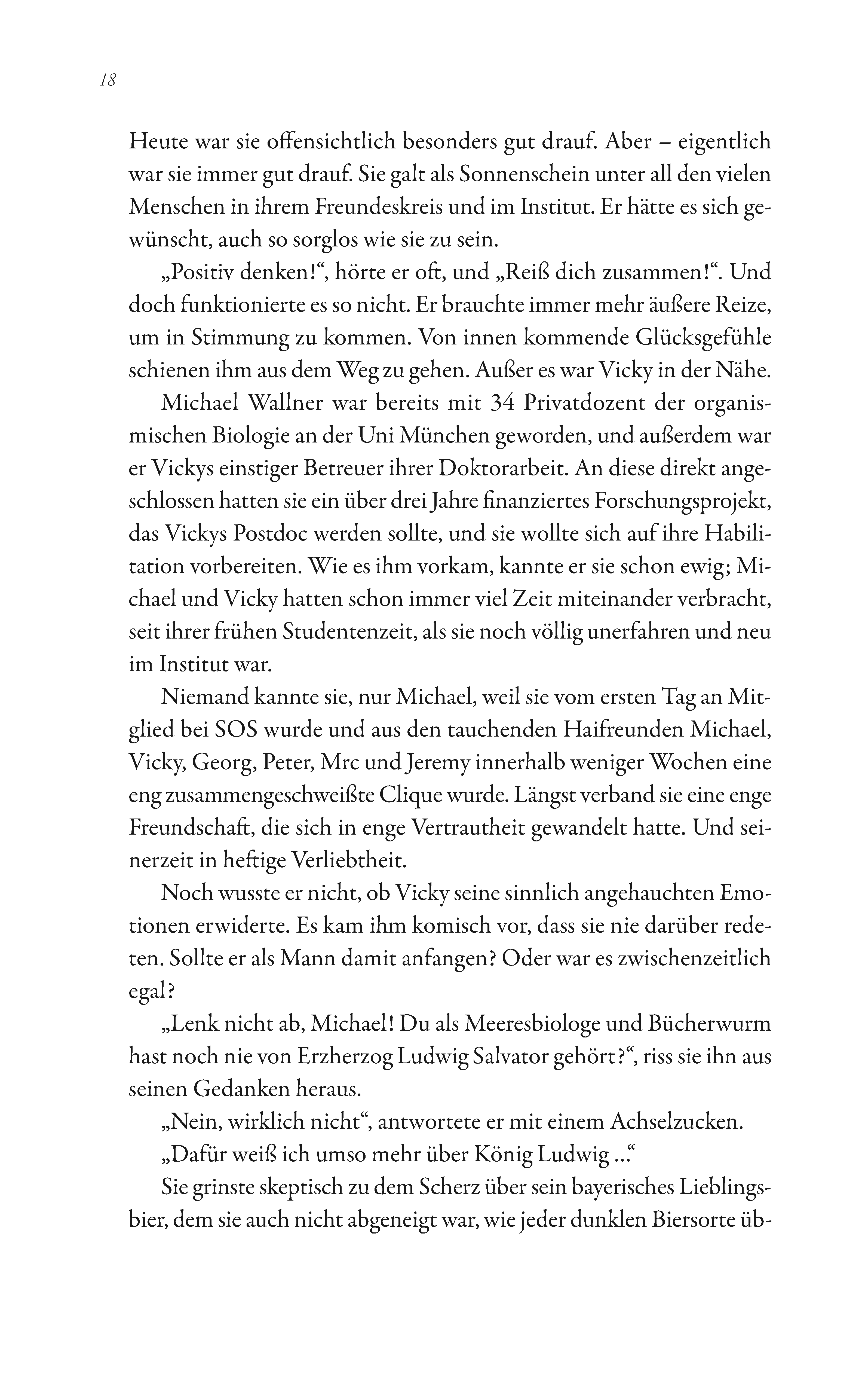 18

Heute war sie offensichtlich besonders gut drauf. Aber – eigentlich war sie immer gut drauf. Sie galt als Sonnenschein unter all den vielen Menschen in ihrem Freundeskreis und im Institut. Er hätte es sich gewünscht, auch so sorglos wie sie zu sein.

„Positiv denken!“, hörte er oft, und „Reiß dich zusammen!“. Und doch funktionierte es so nicht. Er brauchte immer mehr äußere Reize, um in Stimmung zu kommen. Von innen kommende Glücksgefühle schienen ihm aus dem Weg zu gehen. Außer es war Vicky in der Nähe.

Michael Wallner war bereits mit 34 Privatdozent der organismischen Biologie an der Uni München geworden, und außerdem war er Vickys einstiger Betreuer ihrer Doktorarbeit. An diese direkt angeschlossen hatten sie ein über drei Jahre finanziertes Forschungsprojekt, das Vickys Postdoc werden sollte, und sie wollte sich auf ihre Habilitation vorbereiten. Wie es ihm vorkam, kannte er sie schon ewig; Michael und Vicky hatten schon immer viel Zeit miteinander verbracht, seit ihrer frühen Studentenzeit, als sie noch völlig unerfahren und neu im Institut war.

Niemand kannte sie, nur Michael, weil sie vom ersten Tag an Mitglied bei SOS wurde und aus den tauchenden Haifreunden Michael, Vicky, Georg, Peter, Mrc und Jeremy innerhalb weniger Wochen eine eng zusammengeschweißte Clique wurde. Längst verband sie eine enge Freundschaft, die sich in enge Vertrautheit gewandelt hatte. Und seinerzeit in heftige Verliebtheit.

Noch wusste er nicht, ob Vicky seine sinnlich angehauchten Emotionen erwiderte. Es kam ihm komisch vor, dass sie nie darüber redeten. Sollte er als Mann damit anfangen? Oder war es zwischenzeitlich egal?

„Lenk nicht ab, Michael! Du als Meeresbiologe und Bücherwurm hast noch nie von Erzherzog Ludwig Salvator gehört?“, riss sie ihn aus seinen Gedanken heraus.

„Nein, wirklich nicht“, antwortete er mit einem Achselzucken.

„Dafür weiß ich umso mehr über König Ludwig ...“

Sie grinste skeptisch zu dem Scherz über sein bayerisches Lieblingsbier, dem sie auch nicht abgeneigt war, wie jeder dunklen Biersorte üb-